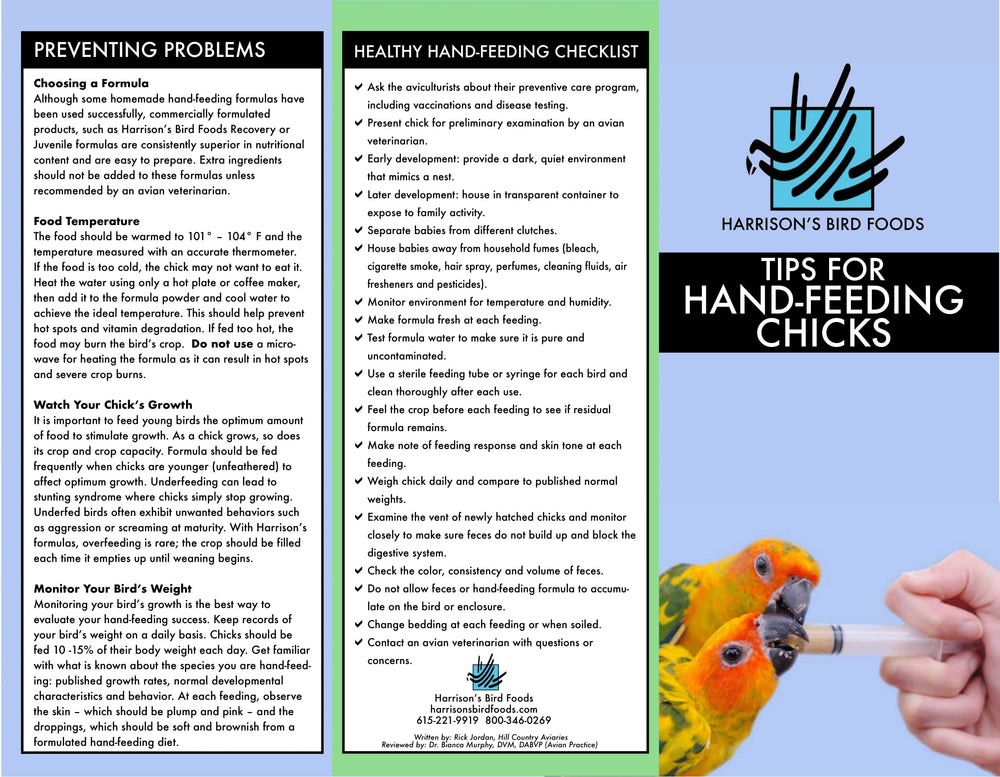 PREVENTING PROBLEMS

Choosing a Formula
Although some homemade hand-feeding formulas have been used successfully, commercially formulated products, such as Harrison's Bird Foods Recovery or Juvenile formulas are consistently superior in nutritional content and are easy to prepare. Extra ingredients should not be added to these formulas unless recommended by an avian veterinarian.

Food Temperature
The food should be warmed to 101° – 104° F and the temperature measured with an accurate thermometer. If the food is too cold, the chick may not want to eat it. Heat the water using only a hot plate or coffee maker, then add it to the formula powder and cool water to achieve the ideal temperature. This should help prevent hot spots and vitamin degradation. If fed too hot, the food may burn the bird's crop. Do not use a microwave for heating the formula as it can result in hot spots and severe crop burns.

Watch Your Chick's Growth
It is important to feed young birds the optimum amount of food to stimulate growth. As a chick grows, so does its crop and crop capacity. Formula should be fed frequently when chicks are younger (unfeathered) to affect optimum growth. Underfeeding can lead to stunting syndrome where chicks simply stop growing. Underfed birds often exhibit unwanted behaviors such as aggression or screaming at maturity. With Harrison's formulas, overfeeding is rare; the crop should be filled each time it empties up until weaning begins.

Monitor Your Bird's Weight
Monitoring your bird's growth is the best way to evaluate your hand-feeding success. Keep records of your bird's weight on a daily basis. Chicks should be fed 10 -15% of their body weight each day. Get familiar with what is known about the species you are hand-feeding: published growth rates, normal developmental characteristics and behavior. At each feeding, observe the skin – which should be plump and pink – and the droppings, which should be soft and brownish from a formulated hand-feeding diet.

HEALTHY HAND-FEEDING CHECKLIST

✔ Ask the aviculturists about their preventive care program, including vaccinations and disease testing.
✔ Present chick for preliminary examination by an avian veterinarian.
✔ Early development: provide a dark, quiet environment that mimics a nest.
✔ Later development: house in transparent container to expose to family activity.
✔ Separate babies from different clutches.
✔ House babies away from household fumes (bleach, cigarette smoke, hair spray, perfumes, cleaning fluids, air fresheners and pesticides).
✔ Monitor environment for temperature and humidity.
✔ Make formula fresh at each feeding.
✔ Test formula water to make sure it is pure and uncontaminated.
✔ Use a sterile feeding tube or syringe for each bird and clean thoroughly after each use.
✔ Feel the crop before each feeding to see if residual formula remains.
✔ Make note of feeding response and skin tone at each feeding.
✔ Weigh chick daily and compare to published normal weights.
✔ Examine the vent of newly hatched chicks and monitor closely to make sure feces do not build up and block the digestive system.
✔ Check the color, consistency and volume of feces.
✔ Do not allow feces or hand-feeding formula to accumulate on the bird or enclosure.
✔ Change bedding at each feeding or when soiled.
✔ Contact an avian veterinarian with questions or concerns.

Harrison's Bird Foods
harrisonsbirdfoods.com
615-221-9919 800-346-0269

Written by: Rick Jordan, Hill Country Aviaries
Reviewed by: Dr. Bianca Murphy, DVM, DABVP (Avian Practice)

HARRISON'S BIRD FOODS

TIPS FOR
HAND-FEEDING
CHICKS